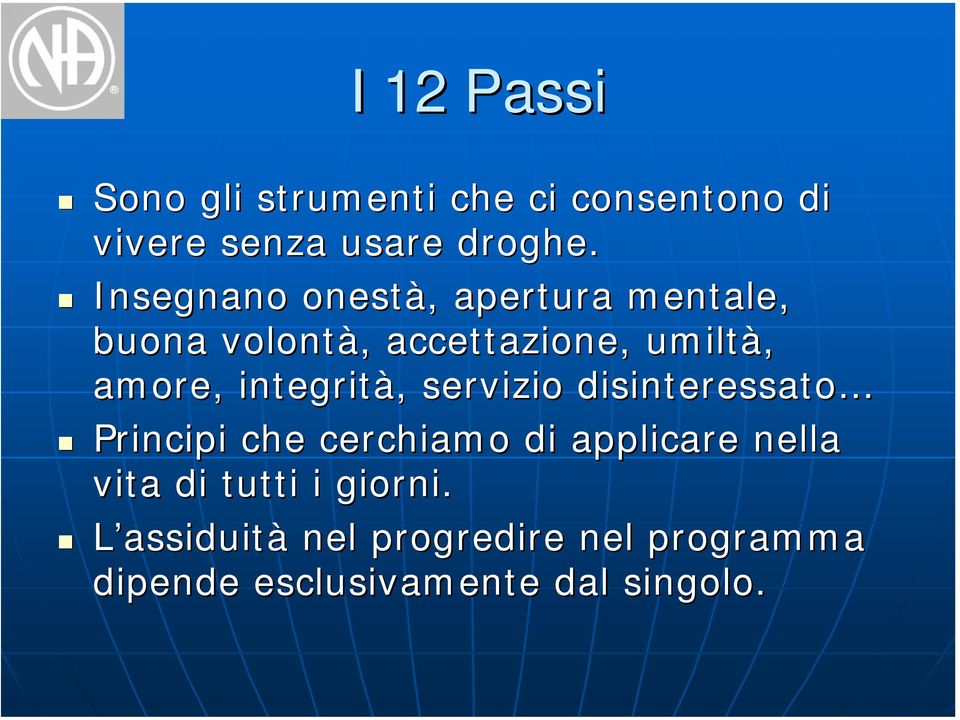 NA®

I 12 Passi

- Sono gli strumenti che ci consentono di vivere senza usare droghe.
- Insegnano onestà, apertura mentale, buona volontà, accettazione, umiltà, amore, integrità, servizio disinteressato…
- Principi che cerchiamo di applicare nella vita di tutti i giorni.
- L’assiduità nel progredire nel programma dipende esclusivamente dal singolo.